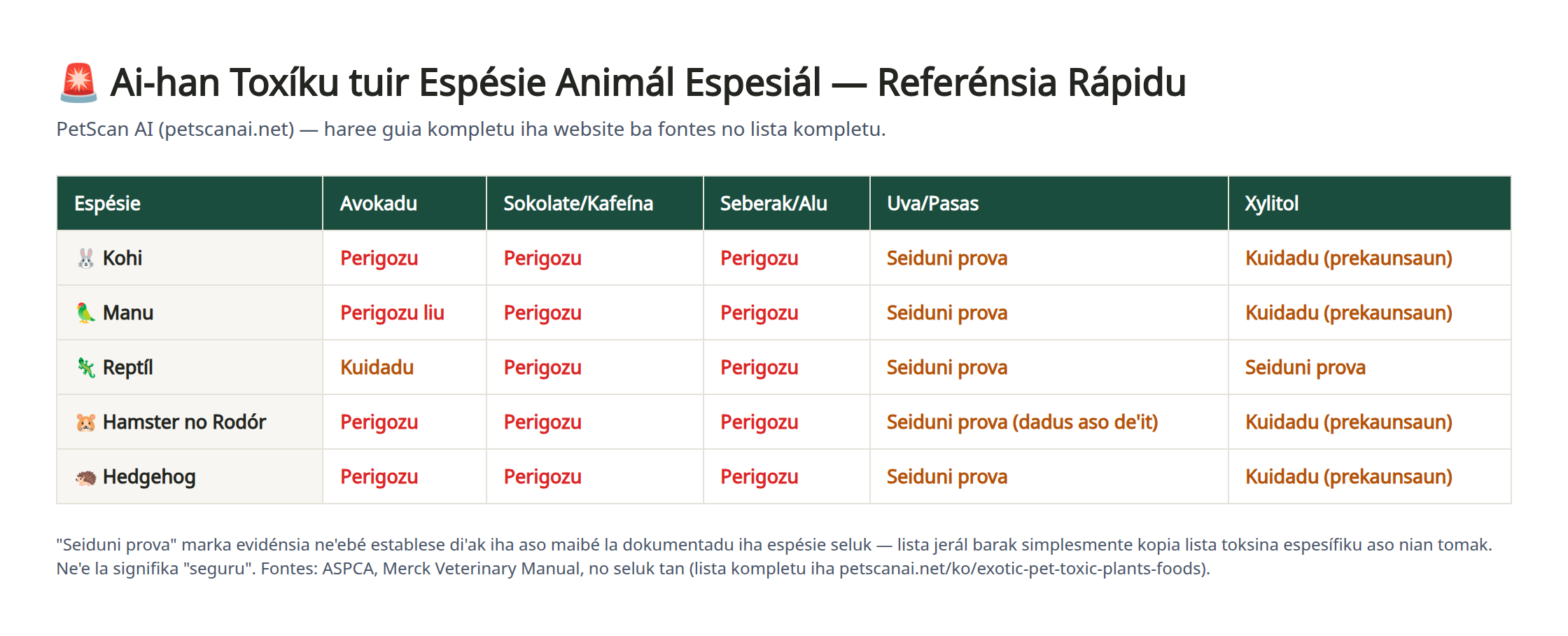 🚨 Ai-han Toxíku tuir Espésie Animál Espesiál — Referénsia Rápidu

PetScan AI (petscanai.net) — haree guia kompletu iha website ba fontes no lista kompletu.

| Espésie | Avokadu | Sokolate/Kafeína | Seberak/Alu | Uva/Pasas | Xylitol |
|---|---|---|---|---|---|
| 🐰 Kohi | Perigozu | Perigozu | Perigozu | Seiduni prova | Kuidadu (prekaunsaun) |
| 🦜 Manu | Perigozu liu | Perigozu | Perigozu | Seiduni prova | Kuidadu (prekaunsaun) |
| 🦎 Reptíl | Kuidadu | Perigozu | Perigozu | Seiduni prova | Seiduni prova |
| 🐹 Hamster no Rodór | Perigozu | Perigozu | Perigozu | Seiduni prova (dadus aso de'it) | Kuidadu (prekaunsaun) |
| 🦔 Hedgehog | Perigozu | Perigozu | Perigozu | Seiduni prova | Kuidadu (prekaunsaun) |

"Seiduni prova" marka evidénsia ne'ebé establese di'ak iha aso maibé la dokumentadu iha espésie seluk — lista jerál barak simplesmente kopia lista toksina espesífiku aso nian tomak. Ne'e la signifika "seguru". Fontes: ASPCA, Merck Veterinary Manual, no seluk tan (lista kompletu iha petscanai.net/ko/exotic-pet-toxic-plants-foods).